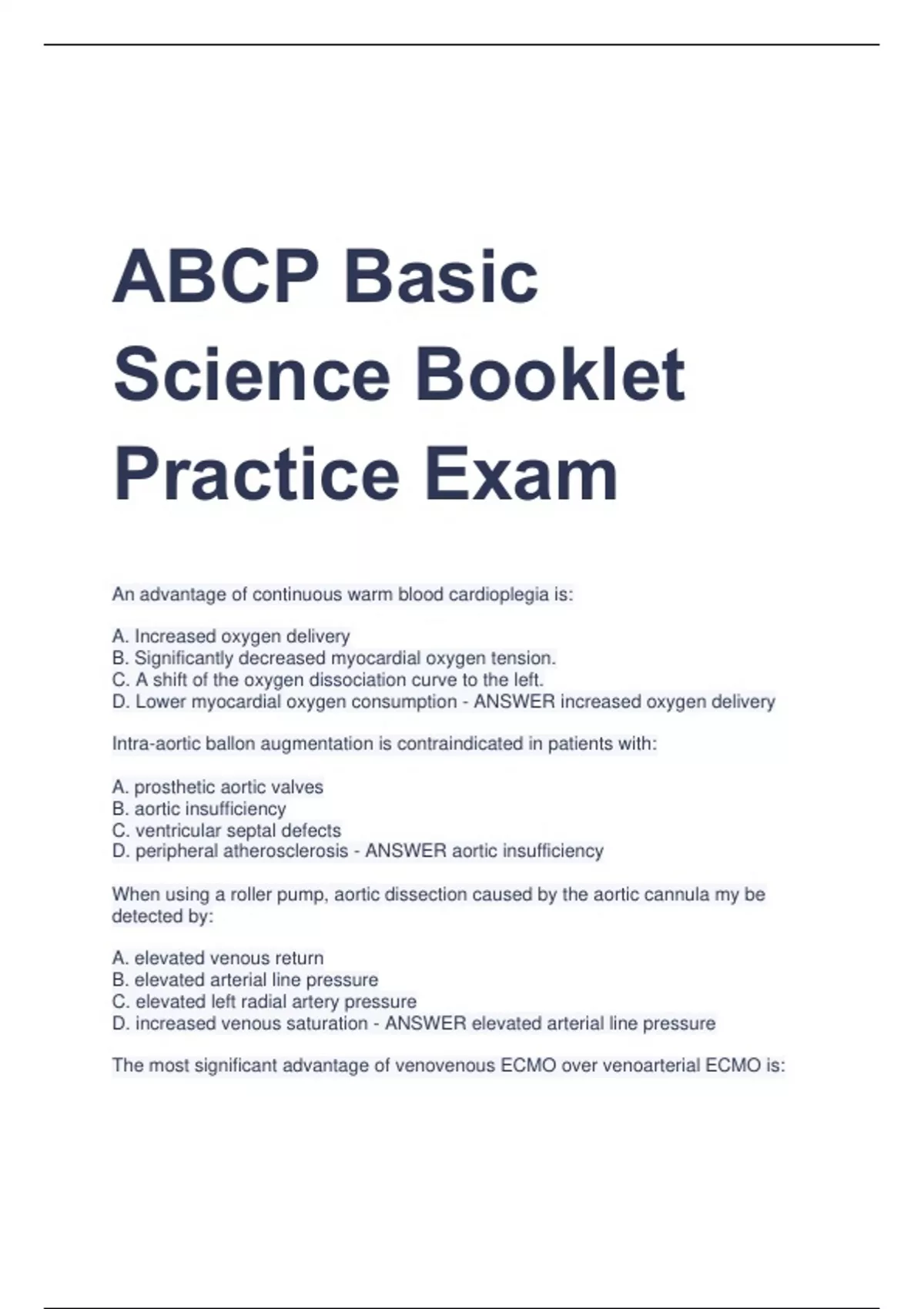 ABCP Basic Science Booklet Practice Exam

An advantage of continuous warm blood cardioplegia is:

A. Increased oxygen delivery
B. Significantly decreased myocardial oxygen tension.
C. A shift of the oxygen dissociation curve to the left.
D. Lower myocardial oxygen consumption - ANSWER increased oxygen delivery

Intra-aortic ballon augmentation is contraindicated in patients with:

A. prosthetic aortic valves
B. aortic insufficiency
C. ventricular septal defects
D. peripheral atherosclerosis - ANSWER aortic insufficiency

When using a roller pump, aortic dissection caused by the aortic cannula my be detected by:

A. elevated venous return
B. elevated arterial line pressure
C. elevated left radial artery pressure
D. increased venous saturation - ANSWER elevated arterial line pressure

The most significant advantage of venovenous ECMO over venoarterial ECMO is: